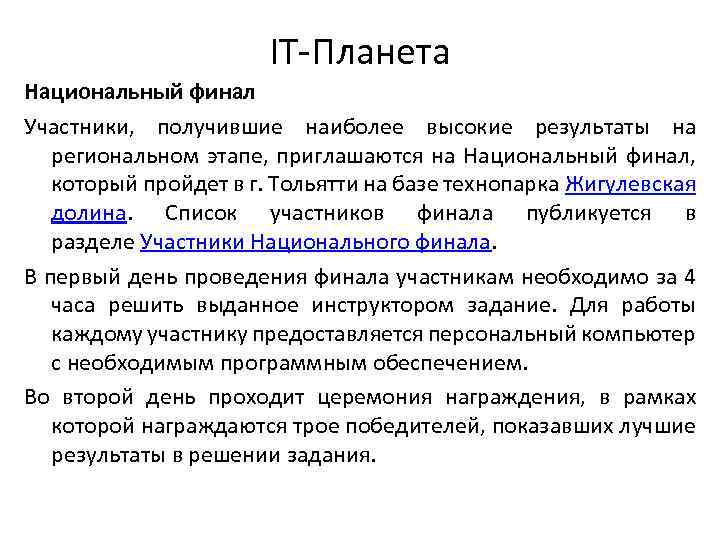 IT-Планета

Национальный финал

Участники, получившие наиболее высокие результаты на региональном этапе, приглашаются на Национальный финал, который пройдет в г. Тольятти на базе технопарка Жигулевская долина. Список участников финала публикуется в разделе Участники Национального финала.

В первый день проведения финала участникам необходимо за 4 часа решить выданное инструктором задание. Для работы каждому участнику предоставляется персональный компьютер с необходимым программным обеспечением.

Во второй день проходит церемония награждения, в рамках которой награждаются трое победителей, показавших лучшие результаты в решении задания.